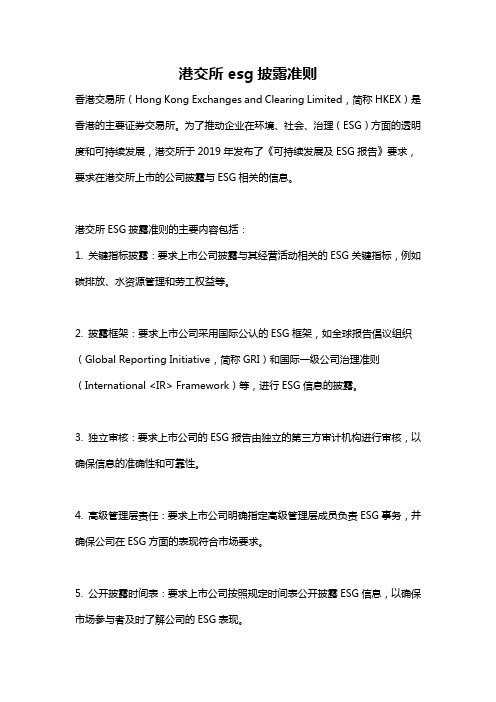 港交所 esg 披露准则

香港交易所（Hong Kong Exchanges and Clearing Limited，简称 HKEX）是香港的主要证券交易所。为了推动企业在环境、社会、治理（ESG）方面的透明度和可持续发展，港交所于 2019 年发布了《可持续发展及 ESG 报告》要求，要求在港交所上市的公司披露与 ESG 相关的信息。

港交所 ESG 披露准则的主要内容包括：

1. 关键指标披露：要求上市公司披露与其经营活动相关的 ESG 关键指标，例如碳排放、水资源管理和劳工权益等。

2. 披露框架：要求上市公司采用国际公认的 ESG 框架，如全球报告倡议组织（Global Reporting Initiative，简称 GRI）和国际一级公司治理准则（International <IR> Framework）等，进行 ESG 信息的披露。

3. 独立审核：要求上市公司的 ESG 报告由独立的第三方审计机构进行审核，以确保信息的准确性和可靠性。

4. 高级管理层责任：要求上市公司明确指定高级管理层成员负责 ESG 事务，并确保公司在 ESG 方面的表现符合市场要求。

5. 公开披露时间表：要求上市公司按照规定时间表公开披露 ESG 信息，以确保市场参与者及时了解公司的 ESG 表现。